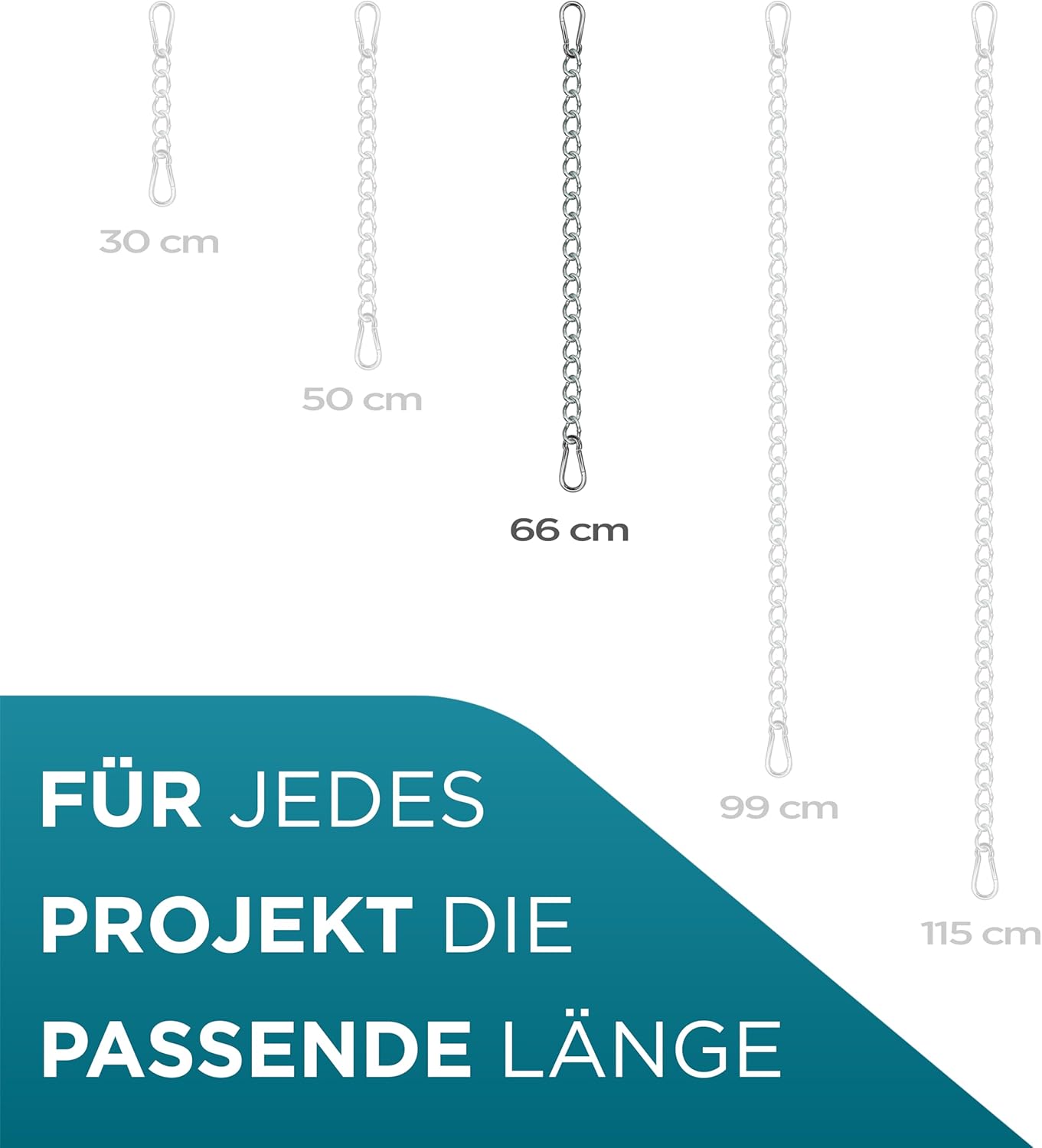 30 cm

50 cm

66 cm

99 cm

115 cm

FÜR JEDES PROJEKT DIE PASSENDE LÄNGE